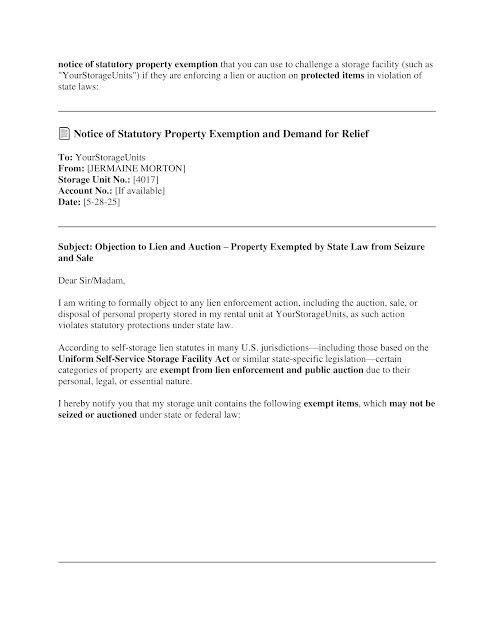 notice of statutory property exemption that you can use to challenge a storage facility (such as "YourStorageUnits") if they are enforcing a lien or auction on protected items in violation of state laws:

Notice of Statutory Property Exemption and Demand for Relief

To: YourStorageUnits
From: [JERMAINE MORTON]
Storage Unit No.: [4017]
Account No.: [If available]
Date: [5-28-25]

Subject: Objection to Lien and Auction – Property Exempted by State Law from Seizure and Sale

Dear Sir/Madam,

I am writing to formally object to any lien enforcement action, including the auction, sale, or disposal of personal property stored in my rental unit at YourStorageUnits, as such action violates statutory protections under state law.

According to self-storage lien statutes in many U.S. jurisdictions—including those based on the Uniform Self-Service Storage Facility Act or similar state-specific legislation—certain categories of property are exempt from lien enforcement and public auction due to their personal, legal, or essential nature.

I hereby notify you that my storage unit contains the following exempt items, which may not be seized or auctioned under state or federal law: